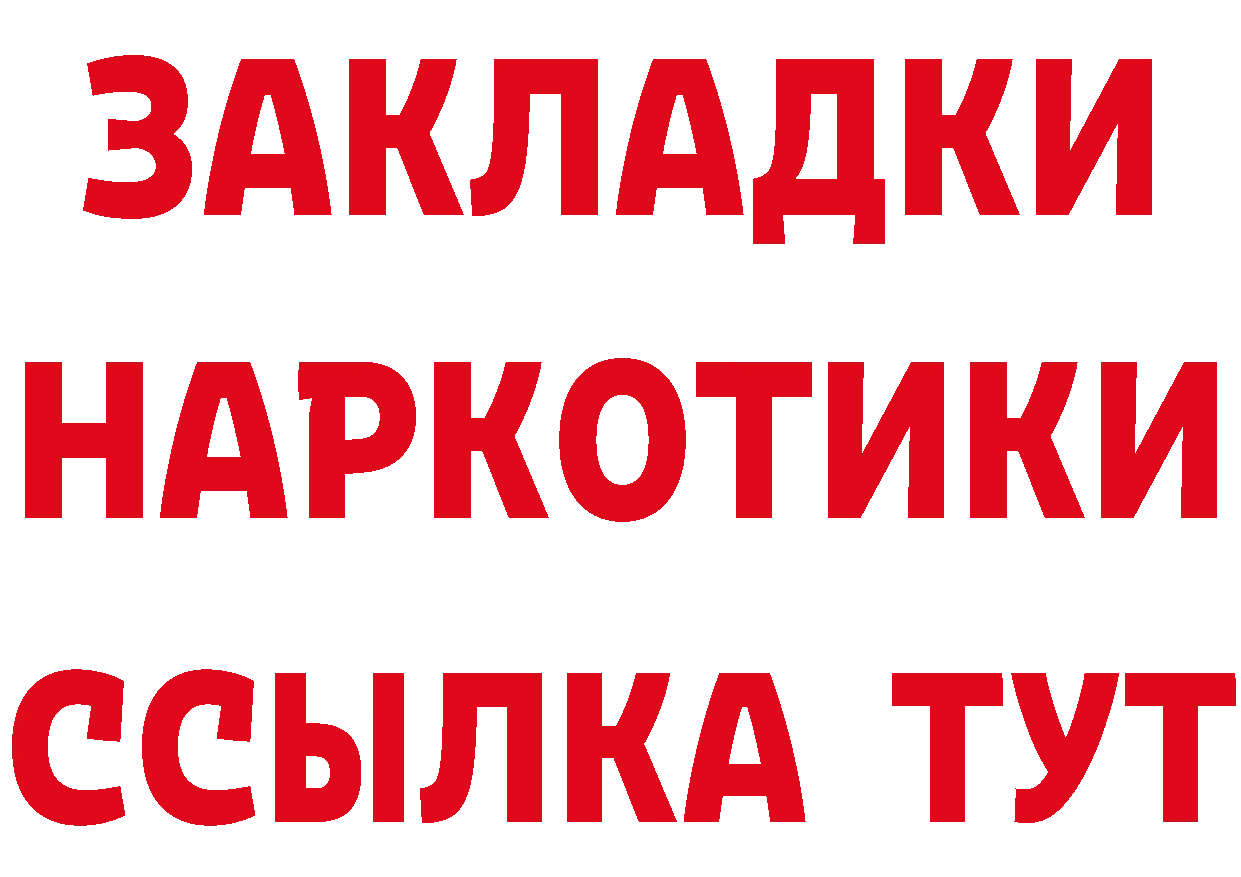 ЗАКЛАДКИ
НАРКОТИКИ
ССЫЛКА ТУТ